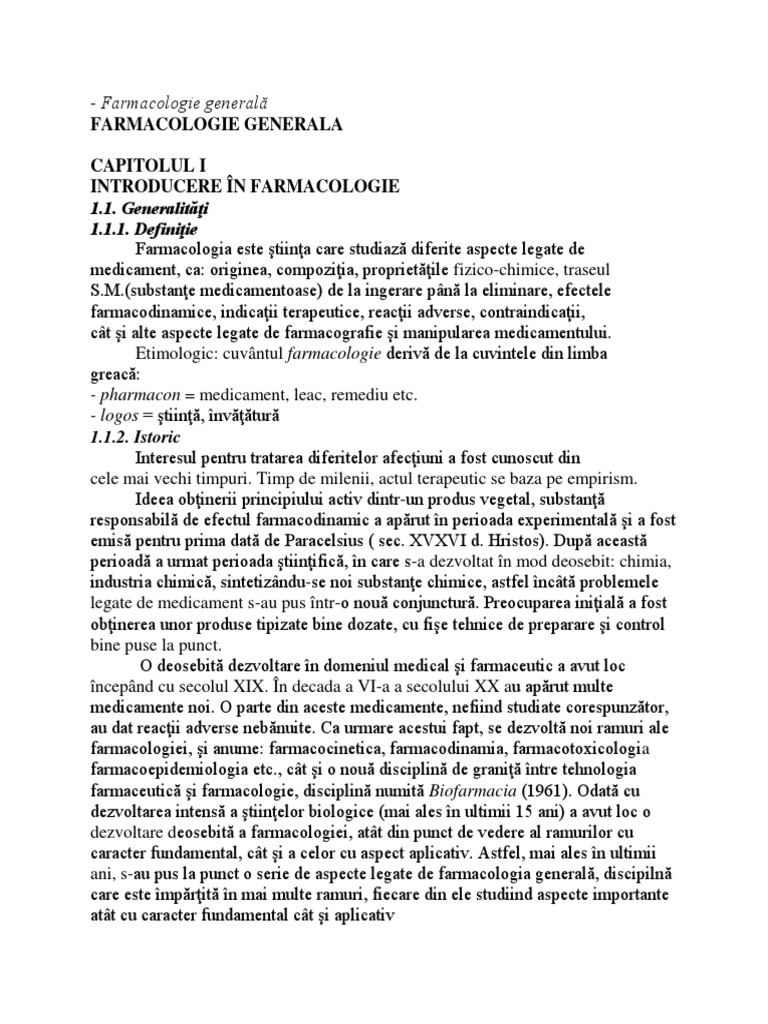 - Farmacologie generală
FARMACOLOGIE GENERALA

CAPITOLUL I
INTRODUCERE ÎN FARMACOLOGIE
1.1. Generalităţi
1.1.1. Definiţie

Farmacologia este ştiinţa care studiază diferite aspecte legate de medicament, ca: originea, compoziţia, proprietăţile fizico-chimice, traseul S.M.(substanţe medicamentoase) de la ingerare până la eliminare, efectele farmacodinamice, indicaţii terapeutice, reacţii adverse, contraindicaţii, cât şi alte aspecte legate de farmacografie şi manipularea medicamentului.

Etimologic: cuvântul farmacologie derivă de la cuvintele din limba greacă:
- pharmacon = medicament, leac, remediu etc.
- logos = ştiinţă, învăţătură

1.1.2. Istoric

Interesul pentru tratarea diferitelor afecţiuni a fost cunoscut din cele mai vechi timpuri. Timp de milenii, actul terapeutic se baza pe empirism.

Ideea obţinerii principiului activ dintr-un produs vegetal, substanţă responsabilă de efectul farmacodinamic a apărut în perioada experimentală şi a fost emisă pentru prima dată de Paracelsius ( sec. XVXVI d. Hristos). După această perioadă a urmat perioada ştiinţifică, în care s-a dezvoltat în mod deosebit: chimia, industria chimică, sintetizându-se noi substanţe chimice, astfel încâtă problemele legate de medicament s-au pus într-o nouă conjunctură. Preocuparea iniţială a fost obţinerea unor produse tipizate bine dozate, cu fişe tehnice de preparare şi control bine puse la punct.

O deosebită dezvoltare în domeniul medical şi farmaceutic a avut loc începând cu secolul XIX. În decada a VI-a a secolului XX au apărut multe medicamente noi. O parte din aceste medicamente, nefiind studiate corespunzător, au dat reacţii adverse nebănuite. Ca urmare acestui fapt, se dezvoltă noi ramuri ale farmacologiei, şi anume: farmacocinetica, farmacodinamia, farmacotoxicologia farmacoepidemiologia etc., cât şi o nouă disciplină de graniţă între tehnologia farmaceutică şi farmacologie, disciplină numită Biofarmacia (1961). Odată cu dezvoltarea intensă a ştiinţelor biologice (mai ales în ultimii 15 ani) a avut loc o dezvoltare deosebită a farmacologiei, atât din punct de vedere al ramurilor cu caracter fundamental, cât şi a celor cu aspect aplicativ. Astfel, mai ales în ultimii ani, s-au pus la punct o serie de aspecte legate de farmacologia generală, discipilnă care este împărţită în mai multe ramuri, fiecare din ele studiind aspecte importante atât cu caracter fundamental cât şi aplicativ